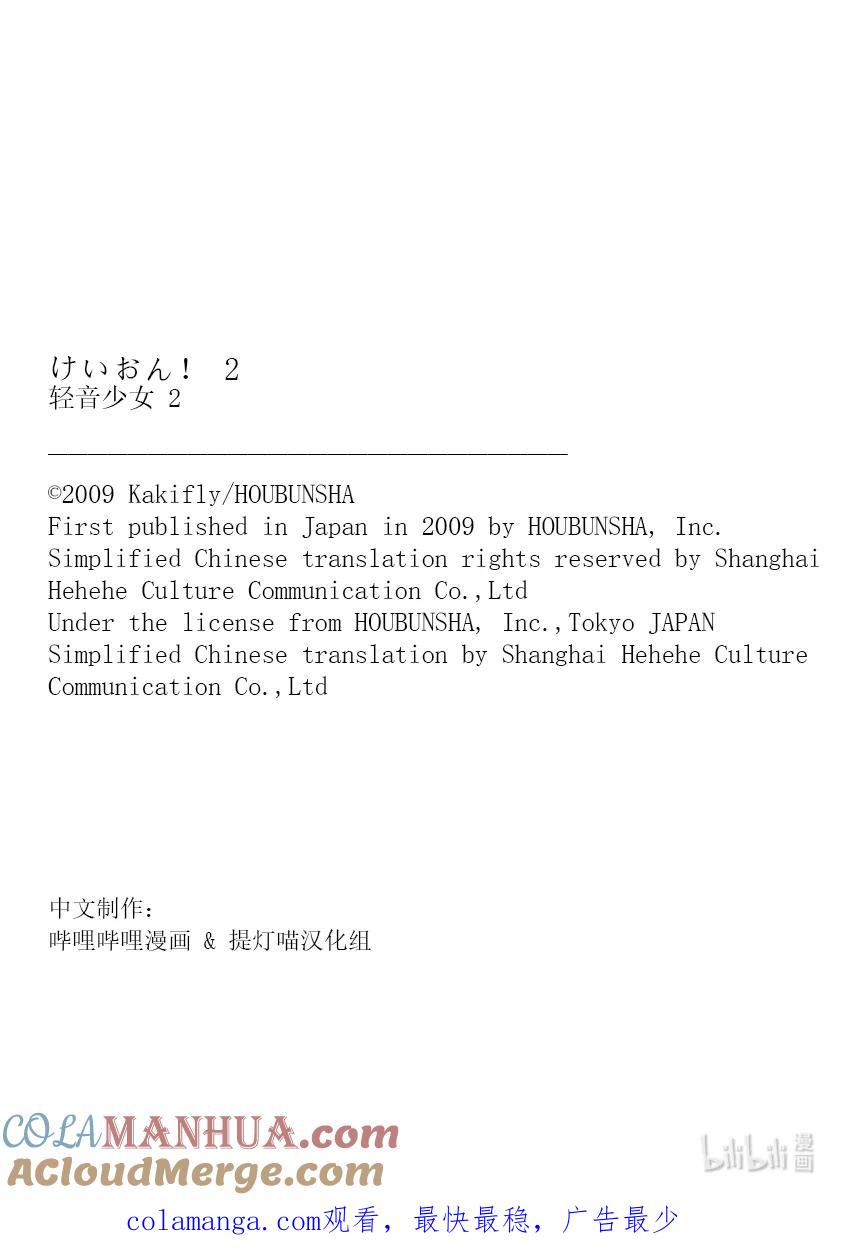 けいおん！ 2
轻音少女 2

©2009 Kakifly/HOUBUNSHA
First published in Japan in 2009 by HOUBUNSHA, Inc.
Simplified Chinese translation rights reserved by Shanghai Hehehe Culture Communication Co.,Ltd
Under the license from HOUBUNSHA, Inc.,Tokyo JAPAN
Simplified Chinese translation by Shanghai Hehehe Culture Communication Co.,Ltd

中文制作：
哔哩哔哩漫画 & 提灯喵汉化组

COLAMANHUA.com
ACloudMerge.com
bilibili 漫画
colamanga.com观看，最快最稳，广告最少